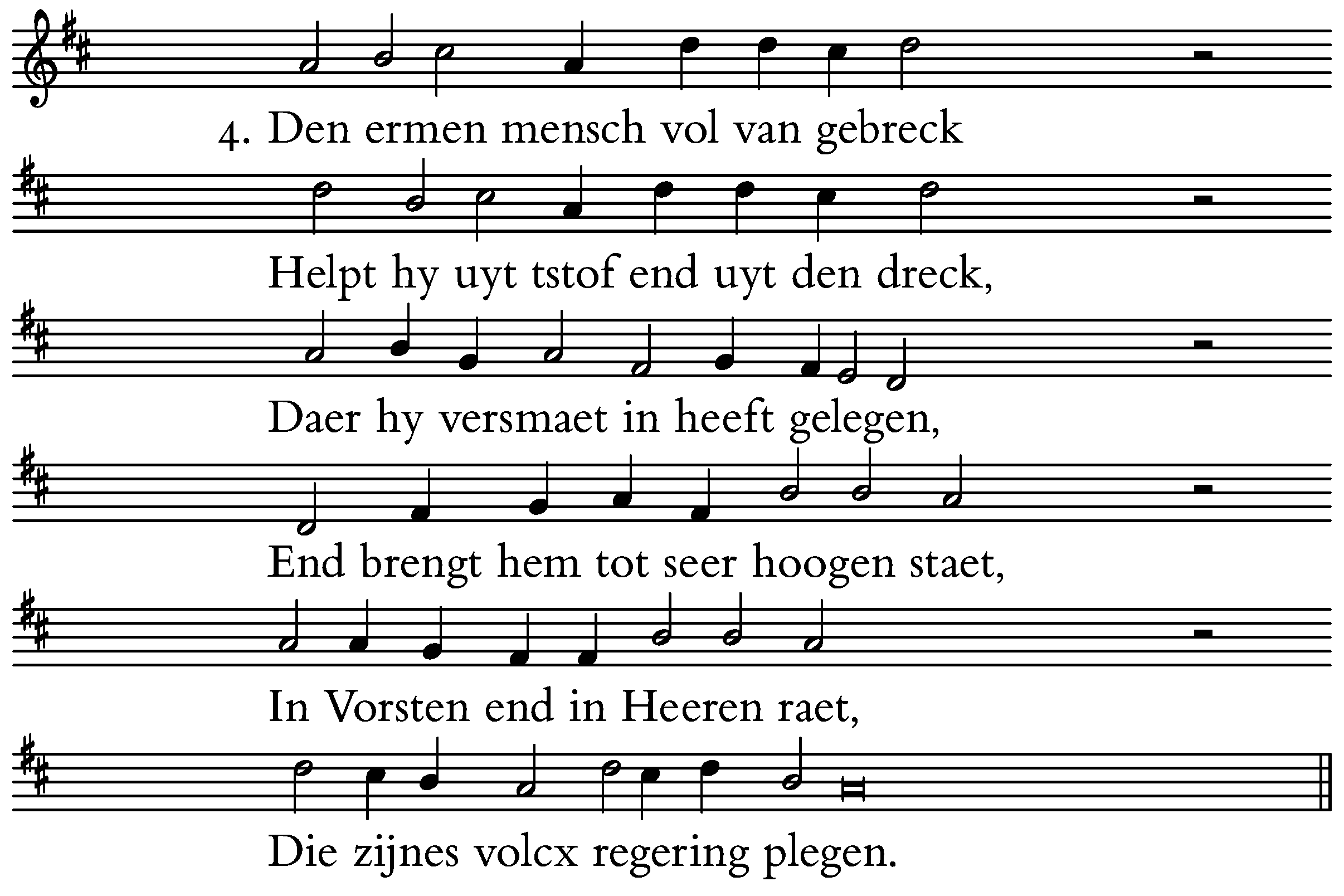 4. Den ermen mensch vol van gebreck

Helpt hy uyt tstof end uyt den dreck,

Daer hy versmaet in heeft gelegen,

End brengt hem tot seer hoogen staet,

In Vorsten end in Heeren raet,

Die zijnes volcx regering plegen.